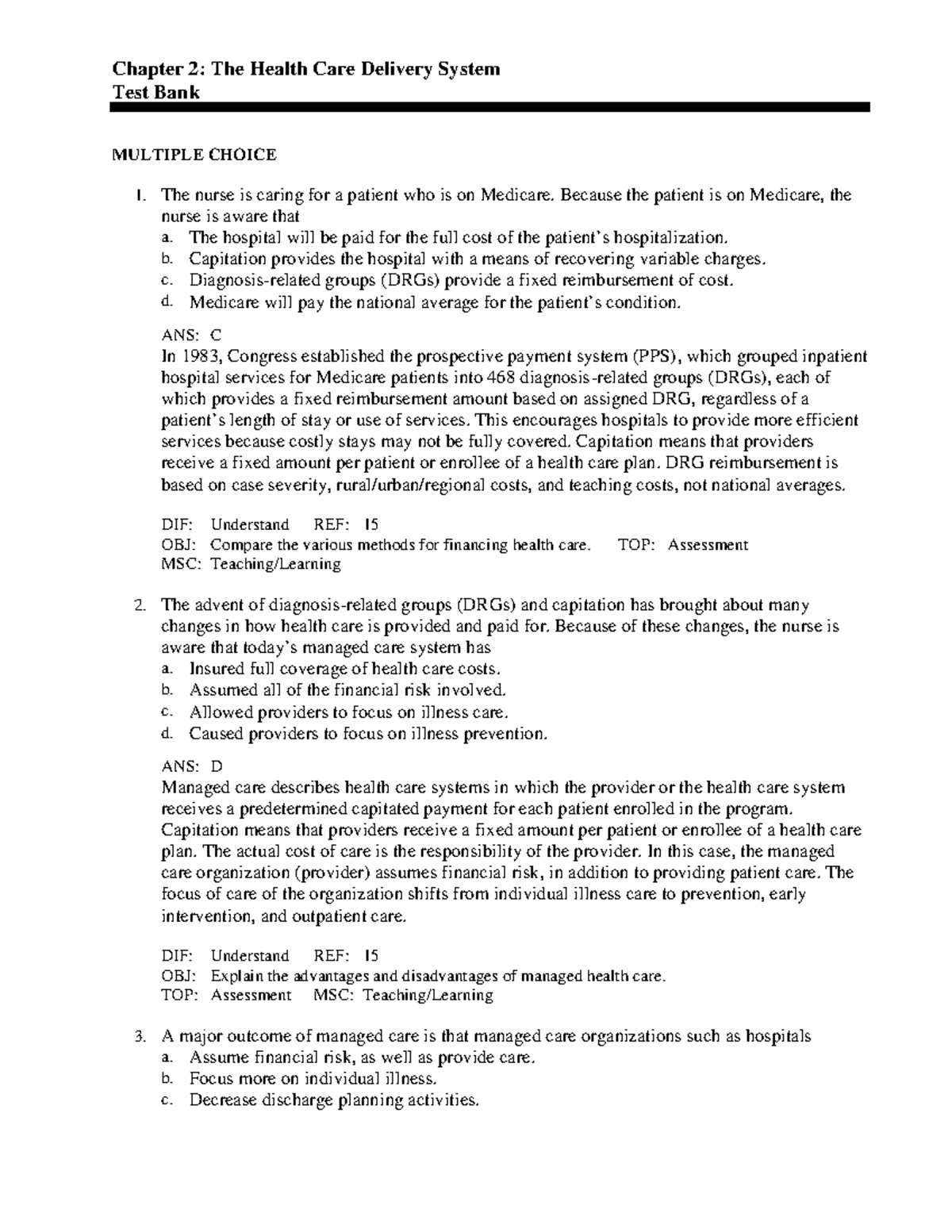 Chapter 2: The Health Care Delivery System
Test Bank

MULTIPLE CHOICE

1. The nurse is caring for a patient who is on Medicare. Because the patient is on Medicare, the nurse is aware that
a. The hospital will be paid for the full cost of the patient's hospitalization.
b. Capitation provides the hospital with a means of recovering variable charges.
c. Diagnosis-related groups (DRGs) provide a fixed reimbursement of cost.
d. Medicare will pay the national average for the patient's condition.

ANS: C
In 1983, Congress established the prospective payment system (PPS), which grouped inpatient hospital services for Medicare patients into 468 diagnosis-related groups (DRGs), each of which provides a fixed reimbursement amount based on assigned DRG, regardless of a patient's length of stay or use of services. This encourages hospitals to provide more efficient services because costly stays may not be fully covered. Capitation means that providers receive a fixed amount per patient or enrollee of a health care plan. DRG reimbursement is based on case severity, rural/urban/regional costs, and teaching costs, not national averages.

DIF: Understand REF: 15
OBJ: Compare the various methods for financing health care. TOP: Assessment
MSC: Teaching/Learning

2. The advent of diagnosis-related groups (DRGs) and capitation has brought about many changes in how health care is provided and paid for. Because of these changes, the nurse is aware that today's managed care system has
a. Insured full coverage of health care costs.
b. Assumed all of the financial risk involved.
c. Allowed providers to focus on illness care.
d. Caused providers to focus on illness prevention.

ANS: D
Managed care describes health care systems in which the provider or the health care system receives a predetermined capitated payment for each patient enrolled in the program. Capitation means that providers receive a fixed amount per patient or enrollee of a health care plan. The actual cost of care is the responsibility of the provider. In this case, the managed care organization (provider) assumes financial risk, in addition to providing patient care. The focus of care of the organization shifts from individual illness care to prevention, early intervention, and outpatient care.

DIF: Understand REF: 15
OBJ: Explain the advantages and disadvantages of managed health care.
TOP: Assessment MSC: Teaching/Learning

3. A major outcome of managed care is that managed care organizations such as hospitals
a. Assume financial risk, as well as provide care.
b. Focus more on individual illness.
c. Decrease discharge planning activities.